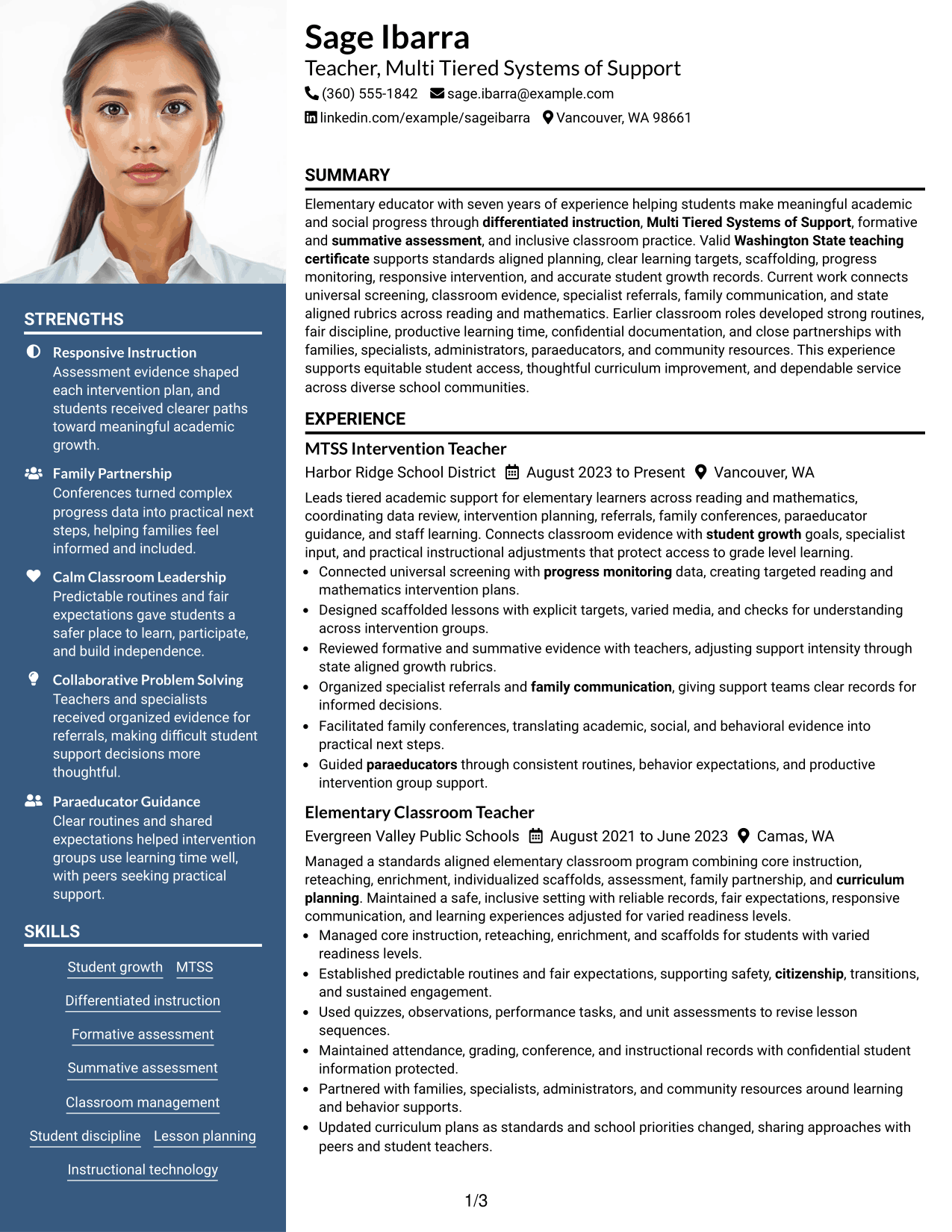 STRENGTHS

Responsive Instruction
Assessment evidence shaped each intervention plan, and students received clearer paths toward meaningful academic growth.

Family Partnership
Conferences turned complex progress data into practical next steps, helping families feel informed and included.

Calm Classroom Leadership
Predictable routines and fair expectations gave students a safer place to learn, participate, and build independence.

Collaborative Problem Solving
Teachers and specialists received organized evidence for referrals, making difficult student support decisions more thoughtful.

Paraeducator Guidance
Clear routines and shared expectations helped intervention groups use learning time well, with peers seeking practical support.

SKILLS

Student growth
MTSS
Differentiated instruction
Formative assessment
Summative assessment
Classroom management
Student discipline
Lesson planning
Instructional technology

Sage Ibarra
Teacher, Multi Tiered Systems of Support
(360) 555-1842 sage.ibarra@example.com
linkedin.com/example/sageibarra Vancouver, WA 98661

SUMMARY

Elementary educator with seven years of experience helping students make meaningful academic and social progress through differentiated instruction, Multi Tiered Systems of Support, formative and summative assessment, and inclusive classroom practice. Valid Washington State teaching certificate supports standards aligned planning, clear learning targets, scaffolding, progress monitoring, responsive intervention, and accurate student growth records. Current work connects universal screening, classroom evidence, specialist referrals, family communication, and state aligned rubrics across reading and mathematics. Earlier classroom roles developed strong routines, fair discipline, productive learning time, confidential documentation, and close partnerships with families, specialists, administrators, paraeducators, and community resources. This experience supports equitable student access, thoughtful curriculum improvement, and dependable service across diverse school communities.

EXPERIENCE

MTSS Intervention Teacher
Harbor Ridge School District August 2023 to Present Vancouver, WA

Leads tiered academic support for elementary learners across reading and mathematics, coordinating data review, intervention planning, referrals, family conferences, paraeducator guidance, and staff learning. Connects classroom evidence with student growth goals, specialist input, and practical instructional adjustments that protect access to grade level learning.

• Connected universal screening with progress monitoring data, creating targeted reading and mathematics intervention plans.
• Designed scaffolded lessons with explicit targets, varied media, and checks for understanding across intervention groups.
• Reviewed formative and summative evidence with teachers, adjusting support intensity through state aligned growth rubrics.
• Organized specialist referrals and family communication, giving support teams clear records for informed decisions.
• Facilitated family conferences, translating academic, social, and behavioral evidence into practical next steps.
• Guided paraeducators through consistent routines, behavior expectations, and productive intervention group support.

Elementary Classroom Teacher
Evergreen Valley Public Schools August 2021 to June 2023 Camas, WA

Managed a standards aligned elementary classroom program combining core instruction, reteaching, enrichment, individualized scaffolds, assessment, family partnership, and curriculum planning. Maintained a safe, inclusive setting with reliable records, fair expectations, responsive communication, and learning experiences adjusted for varied readiness levels.

• Managed core instruction, reteaching, enrichment, and scaffolds for students with varied readiness levels.
• Established predictable routines and fair expectations, supporting safety, citizenship, transitions, and sustained engagement.
• Used quizzes, observations, performance tasks, and unit assessments to revise lesson sequences.
• Maintained attendance, grading, conference, and instructional records with confidential student information protected.
• Partnered with families, specialists, administrators, and community resources around learning and behavior supports.
• Updated curriculum plans as standards and school priorities changed, sharing approaches with peers and student teachers.

1/3